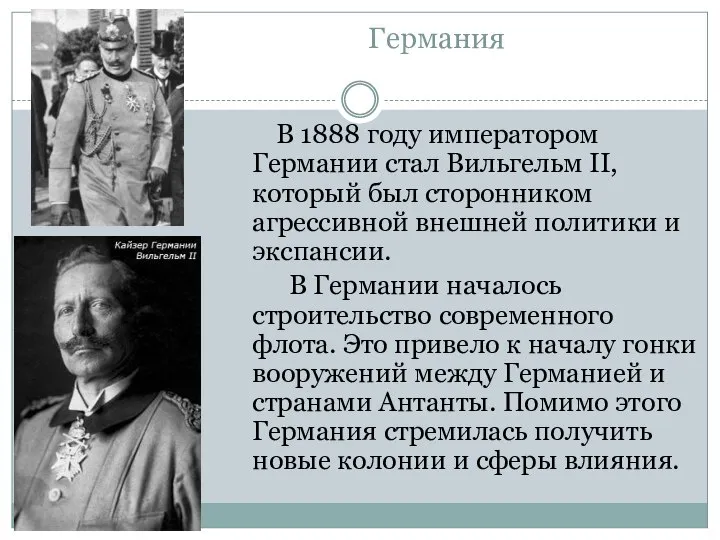 Германия

Кайзер Германии Вильгельм II

В 1888 году императором Германии стал Вильгельм II, который был сторонником агрессивной внешней политики и экспансии.

В Германии началось строительство современного флота. Это привело к началу гонки вооружений между Германией и странами Антанты. Помимо этого Германия стремилась получить новые колонии и сферы влияния.